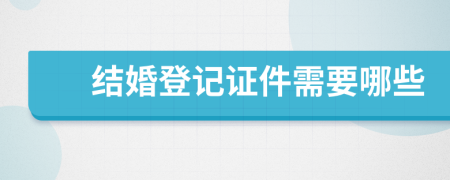 结婚登记证件需要哪些